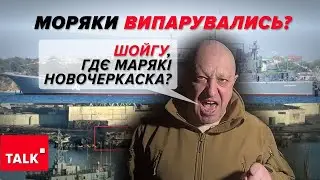 МОРЯКИ ВИПАРУВАЛИСЬ?

ШОЙГУ, ГДЄ МАРЯКІ НОВОЧЕРКАСКА?

TALK